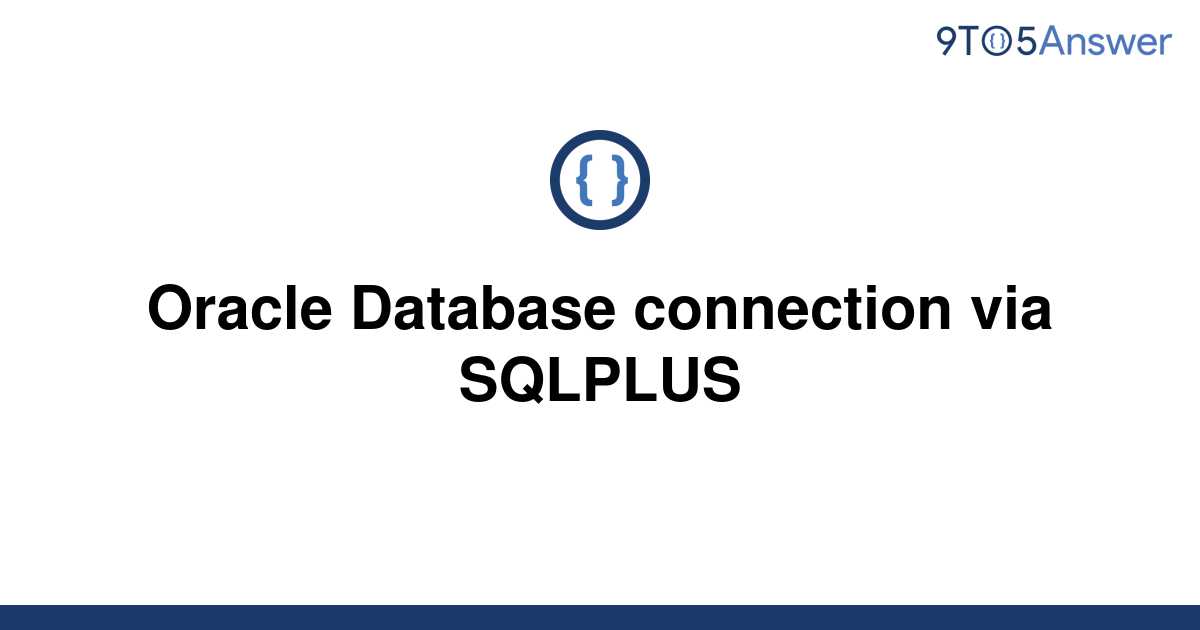 9TO5Answer

{ }

Oracle Database connection via SQLPLUS